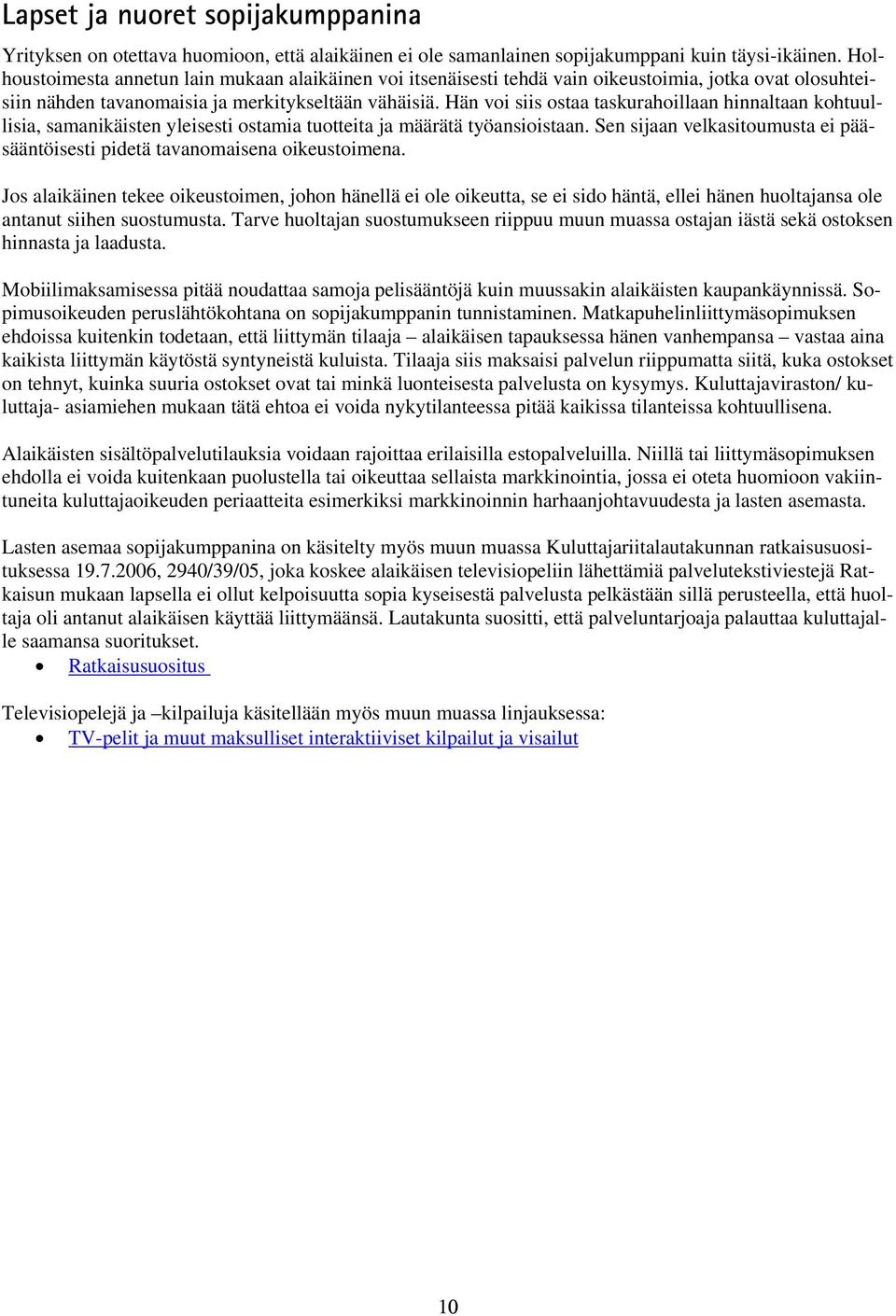 Lapset ja nuoret sopijakumppanina

Yrityksen on otettava huomioon, että alaikäinen ei ole samanlainen sopijakumppani kuin täysi-ikäinen. Holhoustoimesta annetun lain mukaan alaikäinen voi itsenäisesti tehdä vain oikeustoimia, jotka ovat olosuhteisiin nähden tavanomaisia ja merkitykseltään vähäisiä. Hän voi siis ostaa taskurahoillaan hinnaltaan kohtuullisia, samanikäisten yleisesti ostamia tuotteita ja määrätä työansioistaan. Sen sijaan velkasitoumusta ei pääsääntöisesti pidetä tavanomaisena oikeustoimena.

Jos alaikäinen tekee oikeustoimen, johon hänellä ei ole oikeutta, se ei sido häntä, ellei hänen huoltajansa ole antanut siihen suostumusta. Tarve huoltajan suostumukseen riippuu muun muassa ostajan iästä sekä ostoksen hinnasta ja laadusta.

Mobiilimaksamisessa pitää noudattaa samoja pelisääntöjä kuin muussakin alaikäisten kaupankäynnissä. Sopimusoikeuden peruslähtökohtana on sopijakumppanin tunnistaminen. Matkapuhelinliittymäsopimuksen ehdoissa kuitenkin todetaan, että liittymän tilaaja – alaikäisen tapauksessa hänen vanhempansa – vastaa aina kaikista liittymän käytöstä syntyneistä kuluista. Tilaaja siis maksaisi palvelun riippumatta siitä, kuka ostokset on tehnyt, kuinka suuria ostokset ovat tai minkä luonteisesta palvelusta on kysymys. Kuluttajaviraston/ kuluttaja- asiamiehen mukaan tätä ehtoa ei voida nykytilanteessa pitää kaikissa tilanteissa kohtuullisena.

Alaikäisten sisältöpalvelutilauksia voidaan rajoittaa erilaisilla estopalveluilla. Niillä tai liittymäsopimuksen ehdolla ei voida kuitenkaan puolustella tai oikeuttaa sellaista markkinointia, jossa ei oteta huomioon vakiintuneita kuluttajaoikeuden periaatteita esimerkiksi markkinoinnin harhaanjohtavuudesta ja lasten asemasta.

Lasten asemaa sopijakumppanina on käsitelty myös muun muassa Kuluttajariitalautakunnan ratkaisusuosituksessa 19.7.2006, 2940/39/05, joka koskee alaikäisen televisiopeliin lähettämiä palvelutekstiviestejä Ratkaisun mukaan lapsella ei ollut kelpoisuutta sopia kyseisestä palvelusta pelkästään sillä perusteella, että huoltaja oli antanut alaikäisen käyttää liittymäänsä. Lautakunta suositti, että palveluntarjoaja palauttaa kuluttajalle saamansa suoritukset.
• Ratkaisusuositus

Televisiopelejä ja –kilpailuja käsitellään myös muun muassa linjauksessa:
• TV-pelit ja muut maksulliset interaktiiviset kilpailut ja visailut

10